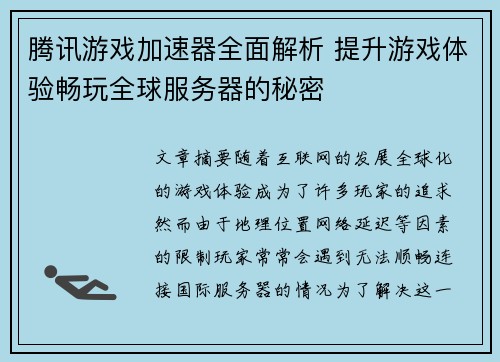 腾讯游戏加速器全面解析 提升游戏体验畅玩全球服务器的秘密

文章摘要随着互联网的发展全球化的游戏体验成为了许多玩家的追求然而由于地理位置网络延迟等因素的限制玩家常常会遇到无法顺畅连接国际服务器的情况为了解决这一